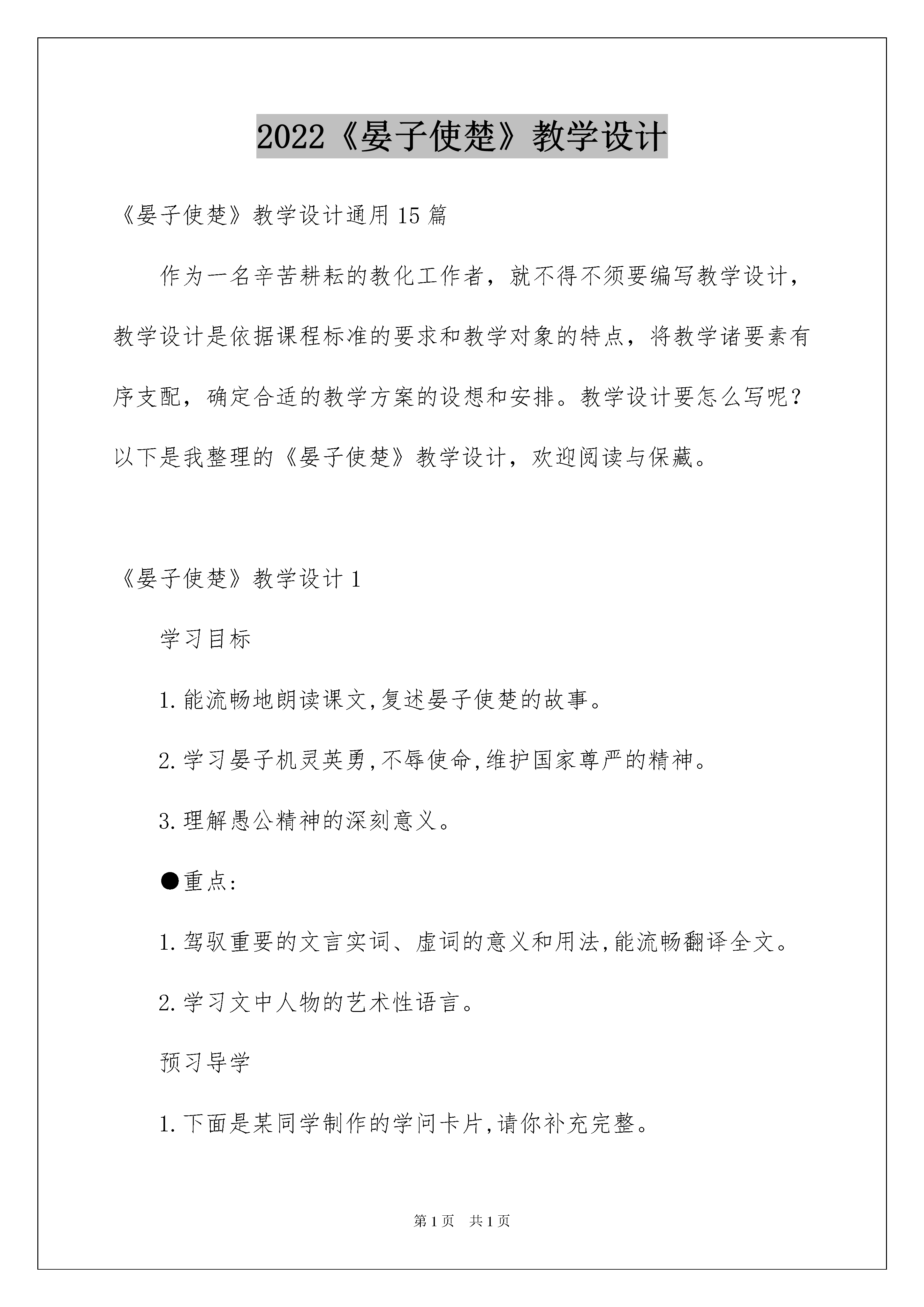 2022《晏子使楚》教学设计

《晏子使楚》教学设计通用15篇

作为一名辛苦耕耘的教化工作者，就不得不须要编写教学设计，教学设计是依据课程标准的要求和教学对象的特点，将教学诸要素有序支配，确定合适的教学方案的设想和安排。教学设计要怎么写呢？以下是我整理的《晏子使楚》教学设计，欢迎阅读与保藏。

《晏子使楚》教学设计1

学习目标

1.能流畅地朗读课文,复述晏子使楚的故事。

2.学习晏子机灵英勇,不辱使命,维护国家尊严的精神。

3.理解愚公精神的深刻意义。

●重点:

1.驾驭重要的文言实词、虚词的意义和用法,能流畅翻译全文。

2.学习文中人物的艺术性语言。

预习导学

1.下面是某同学制作的学问卡片,请你补充完整。

第1页 共1页